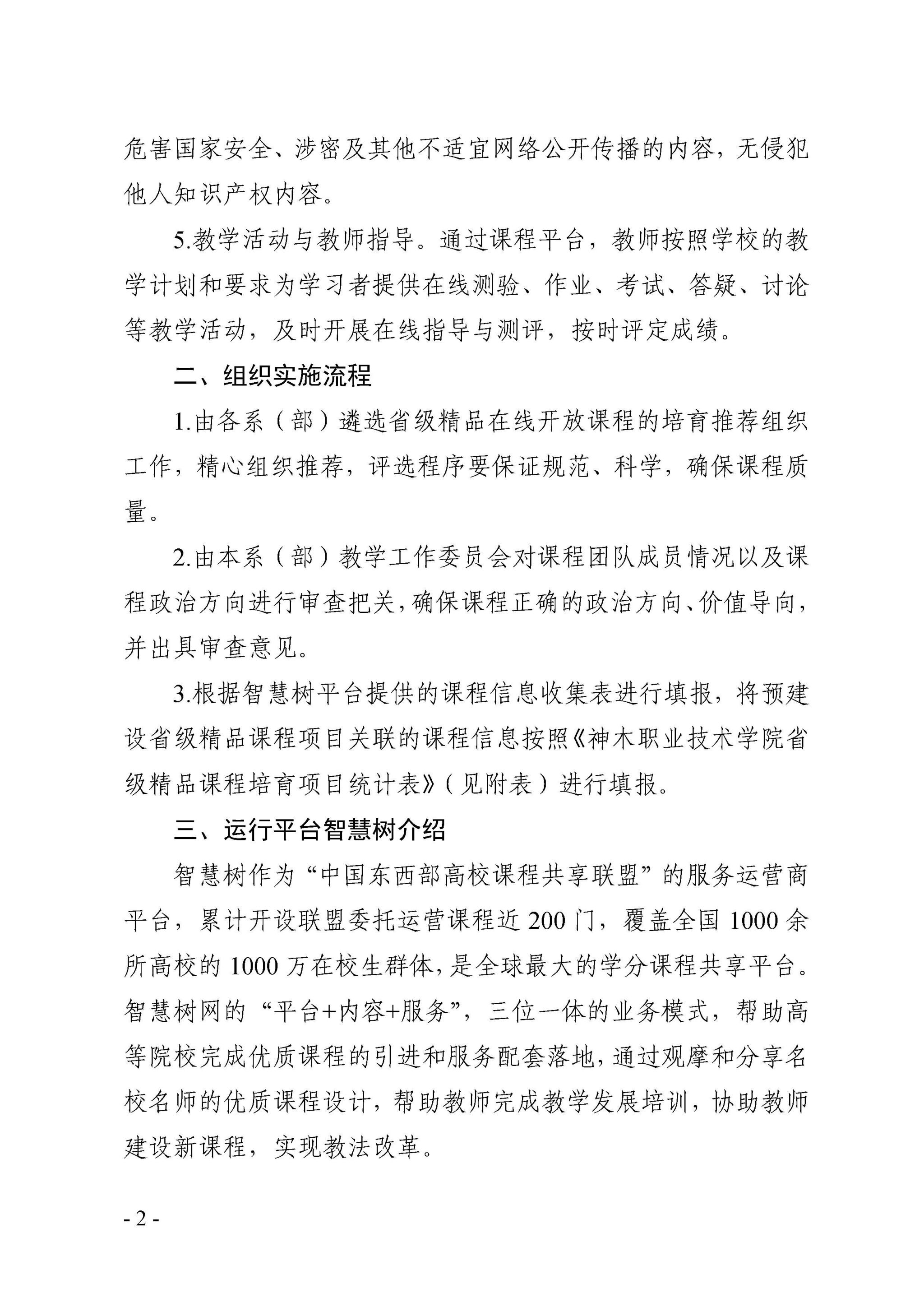 危害国家安全、涉密及其他不适宜网络公开传播的内容，无侵犯他人知识产权内容。

5.教学活动与教师指导。通过课程平台，教师按照学校的教学计划和要求为学习者提供在线测验、作业、考试、答疑、讨论等教学活动，及时开展在线指导与测评，按时评定成绩。

二、组织实施流程

1.由各系（部）遴选省级精品在线开放课程的培育推荐组织工作，精心组织推荐，评选程序要保证规范、科学，确保课程质量。

2.由本系（部）教学工作委员会对课程团队成员情况以及课程政治方向进行审查把关，确保课程正确的政治方向、价值导向，并出具审查意见。

3.根据智慧树平台提供的课程信息收集表进行填报，将预建设省级精品课程项目关联的课程信息按照《神木职业技术学院省级精品课程培育项目统计表》（见附表）进行填报。

三、运行平台智慧树介绍

智慧树作为“中国东西部高校课程共享联盟”的服务运营商平台，累计开设联盟委托运营课程近 200 门，覆盖全国 1000 余所高校的 1000 万在校生群体，是全球最大的学分课程共享平台。智慧树网的“平台+内容+服务”，三位一体的业务模式，帮助高等院校完成优质课程的引进和服务配套落地，通过观摩和分享名校名师的优质课程设计，帮助教师完成教学发展培训，协助教师建设新课程，实现教法改革。

- 2 -